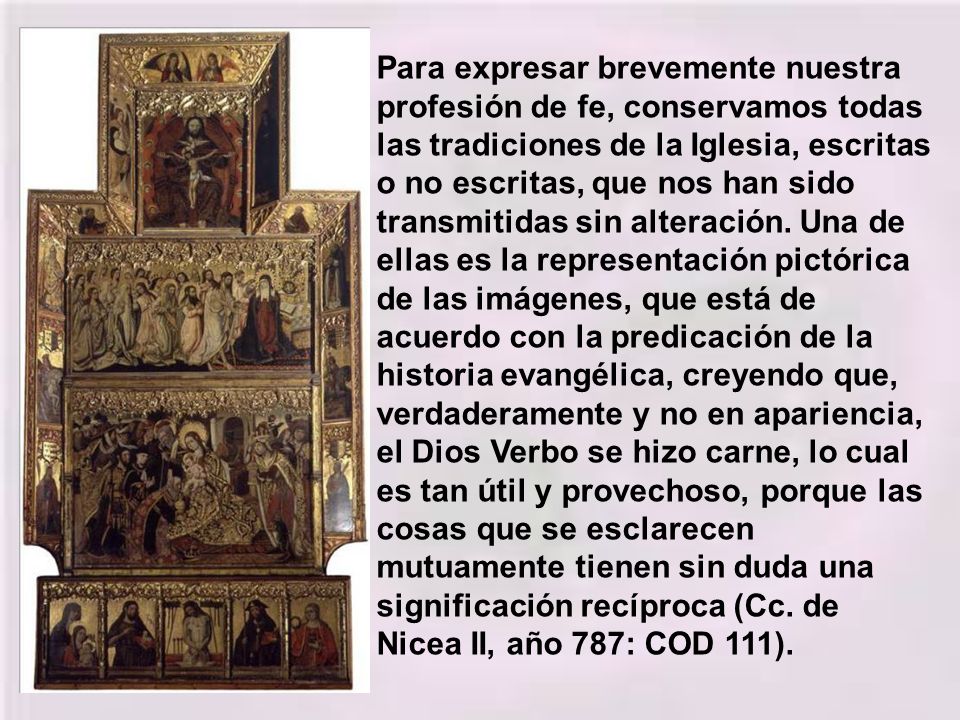 Para expresar brevemente nuestra profesión de fe, conservamos todas las tradiciones de la Iglesia, escritas o no escritas, que nos han sido transmitidas sin alteración. Una de ellas es la representación pictórica de las imágenes, que está de acuerdo con la predicación de la historia evangélica, creyendo que, verdaderamente y no en apariencia, el Dios Verbo se hizo carne, lo cual es tan útil y provechoso, porque las cosas que se esclarecen mutuamente tienen sin duda una significación recíproca (Cc. de Nicea II, año 787: COD 111).